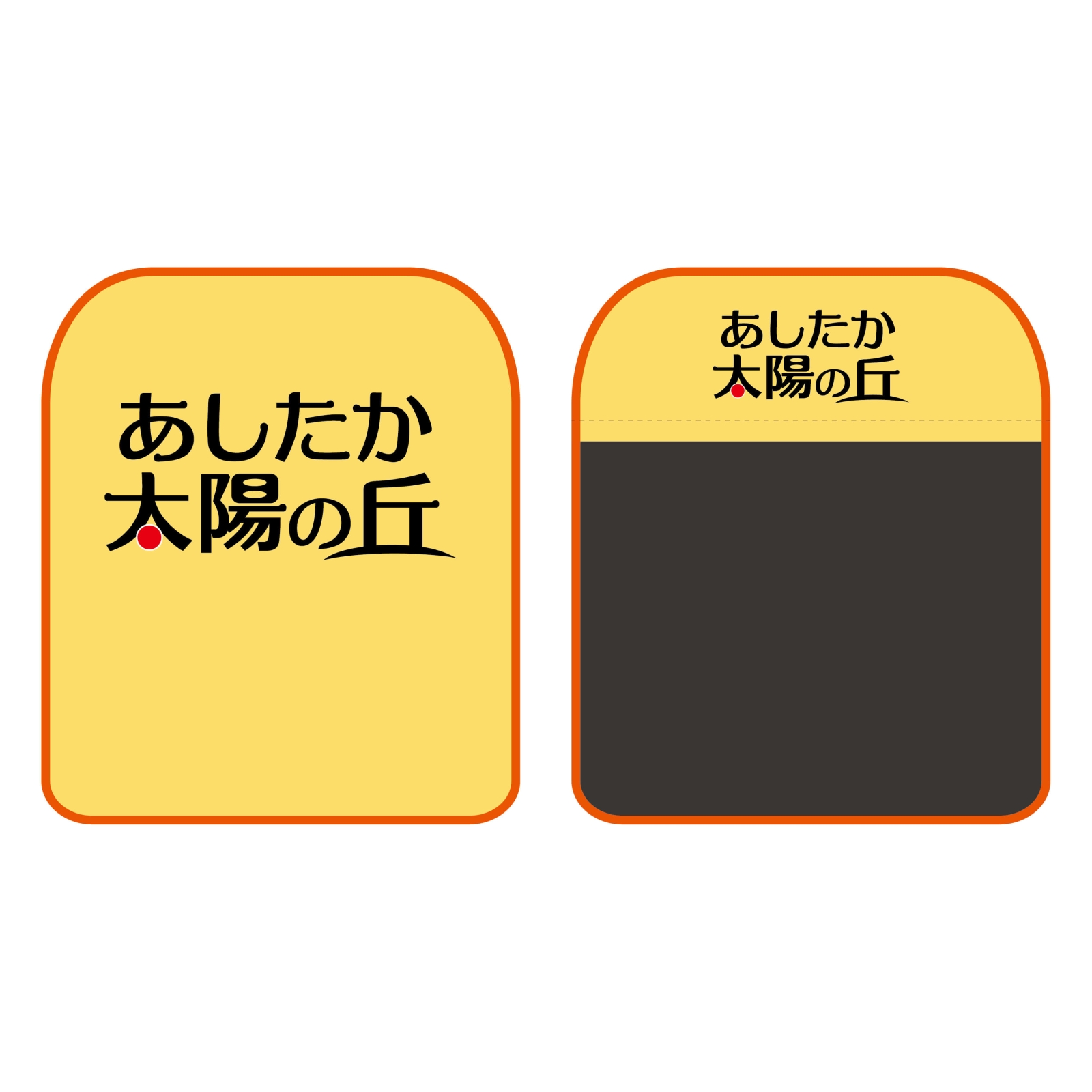 あしたか
太陽の丘

あしたか
太陽の丘